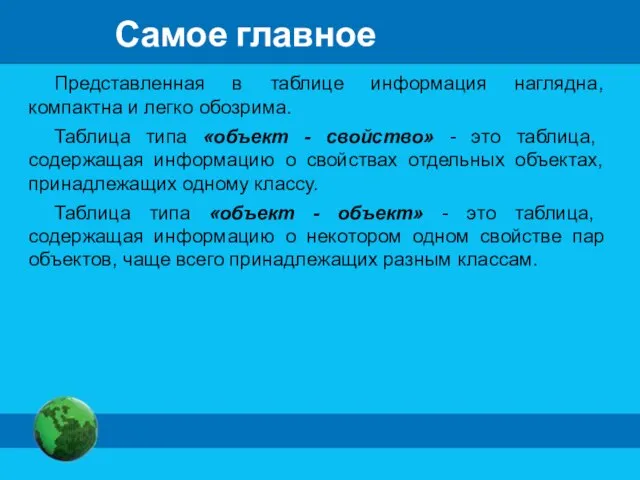 Самое главное

Представленная в таблице информация наглядна, компактна и легко обозрима.

Таблица типа «объект - свойство» - это таблица, содержащая информацию о свойствах отдельных объектах, принадлежащих одному классу.

Таблица типа «объект - объект» - это таблица, содержащая информацию о некотором одном свойстве пар объектов, чаще всего принадлежащих разным классам.